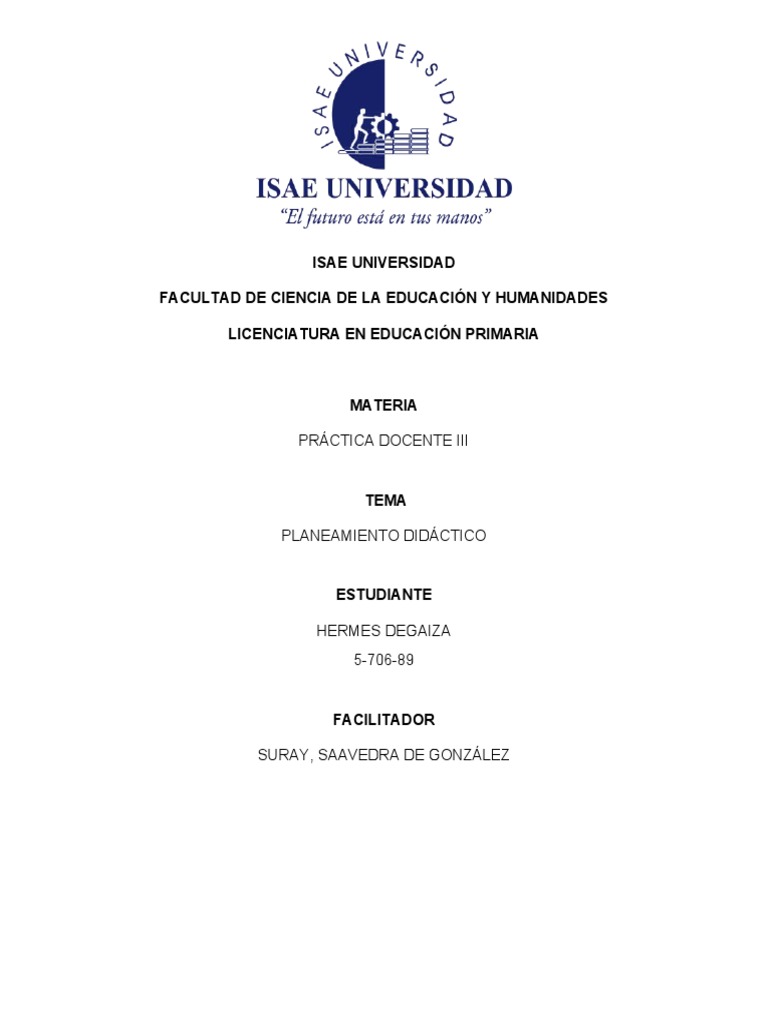 ISAE UNIVERSIDAD

ISAE UNIVERSIDAD
"El futuro está en tus manos"

ISAE UNIVERSIDAD

FACULTAD DE CIENCIA DE LA EDUCACIÓN Y HUMANIDADES

LICENCIATURA EN EDUCACIÓN PRIMARIA

MATERIA

PRÁCTICA DOCENTE III

TEMA

PLANEAMIENTO DIDÁCTICO

ESTUDIANTE

HERMES DEGAIZA
5-706-89

FACILITADOR

SURAY, SAAVEDRA DE GONZÁLEZ